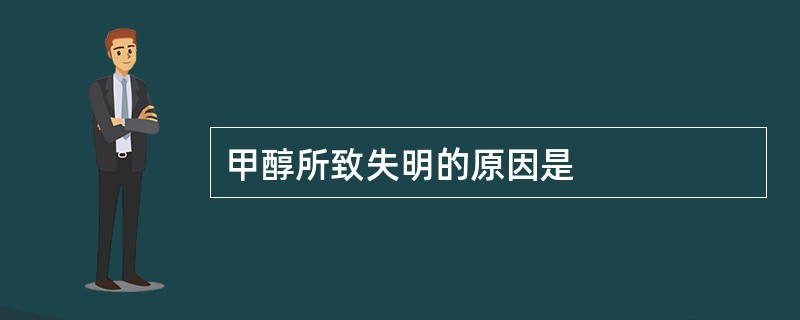 甲醇所致失明的原因是